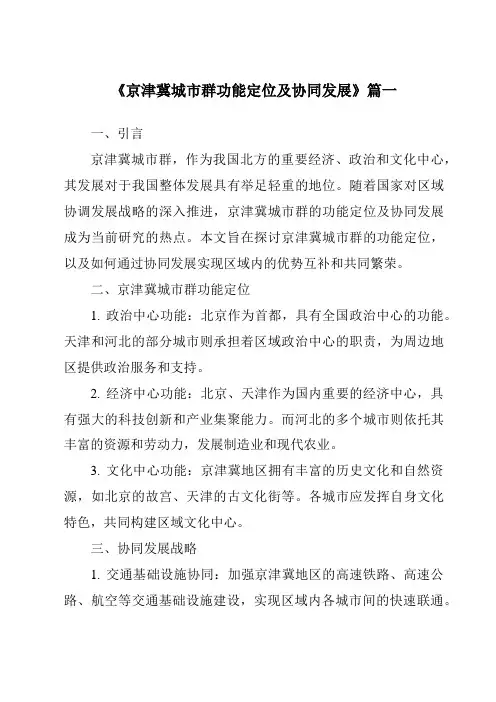 《京津冀城市群功能定位及协同发展》篇一

一、引言

京津冀城市群，作为我国北方的重要经济、政治和文化中心，其发展对于我国整体发展具有举足轻重的地位。随着国家对区域协调发展战略的深入推进，京津冀城市群的功能定位及协同发展成为当前研究的热点。本文旨在探讨京津冀城市群的功能定位，以及如何通过协同发展实现区域内的优势互补和共同繁荣。

二、京津冀城市群功能定位

1. 政治中心功能：北京作为首都，具有全国政治中心的功能。天津和河北的部分城市则承担着区域政治中心的职责，为周边地区提供政治服务和支持。

2. 经济中心功能：北京、天津作为国内重要的经济中心，具有强大的科技创新和产业集聚能力。而河北的多个城市则依托其丰富的资源和劳动力，发展制造业和现代农业。

3. 文化中心功能：京津冀地区拥有丰富的历史文化和自然资源，如北京的故宫、天津的古文化街等。各城市应发挥自身文化特色，共同构建区域文化中心。

三、协同发展战略

1. 交通基础设施协同：加强京津冀地区的高速铁路、高速公路、航空等交通基础设施建设，实现区域内各城市间的快速联通。